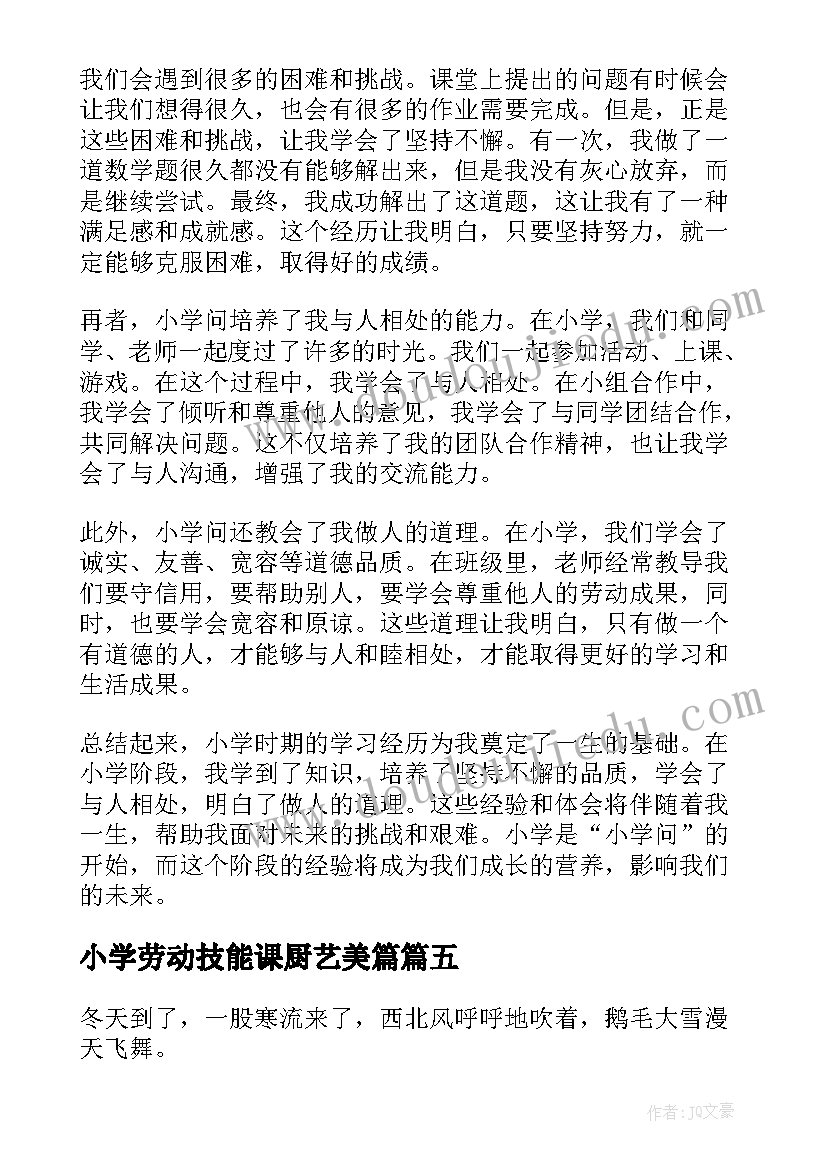 我们会遇到很多的困难和挑战。课堂上提出的问题有时候会让我们想得很久，也会有很多的作业需要完成。但是，正是这些困难和挑战，让我学会了坚持不懈。有一次，我做了一道数学题很久都没有能够解出来，但是我没有灰心放弃，而是继续尝试。最终，我成功解出了这道题，这让我有了一种满足感和成就感。这个经历让我明白，只要坚持努力，就一定能够克服困难，取得好的成绩。

再者，小学问培养了我与人相处的能力。在小学，我们和同学、老师一起度过了许多的时光。我们一起参加活动、上课、游戏。在这个过程中，我学会了与人相处。在小组合作中，我学会了倾听和尊重他人的意见，我学会了与同学团结合作，共同解决问题。这不仅培养了我的团队合作精神，也让我学会了与人沟通，增强了我的交流能力。

此外，小学问还教会了我做人的道理。在小学，我们学会了诚实、友善、宽容等道德品质。在班级里，老师经常教导我们要守信用，要帮助别人，要学会尊重他人的劳动成果，同时，也要学会宽容和原谅。这些道理让我明白，只有做一个有道德的人，才能够与人和睦相处，才能取得更好的学习和生活成果。

总结起来，小学时期的学习经历为我奠定了一生的基础。在小学阶段，我学到了知识，培养了坚持不懈的品质，学会了与人相处，明白了做人的道理。这些经验和体会将伴随着我一生，帮助我面对未来的挑战和艰难。小学是“小学问”的开始，而这个阶段的经验将成为我们成长的营养，影响我们的未来。

小学劳动技能课厨艺美篇篇五

冬天到了，一股寒流来了，西北风呼呼地吹着，鹅毛大雪漫天飞舞。

作者：JQ文豪